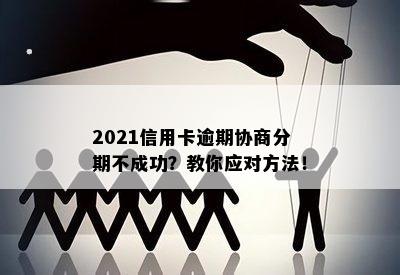 2021信用卡逾期协商分期不成功？教你应对方法！